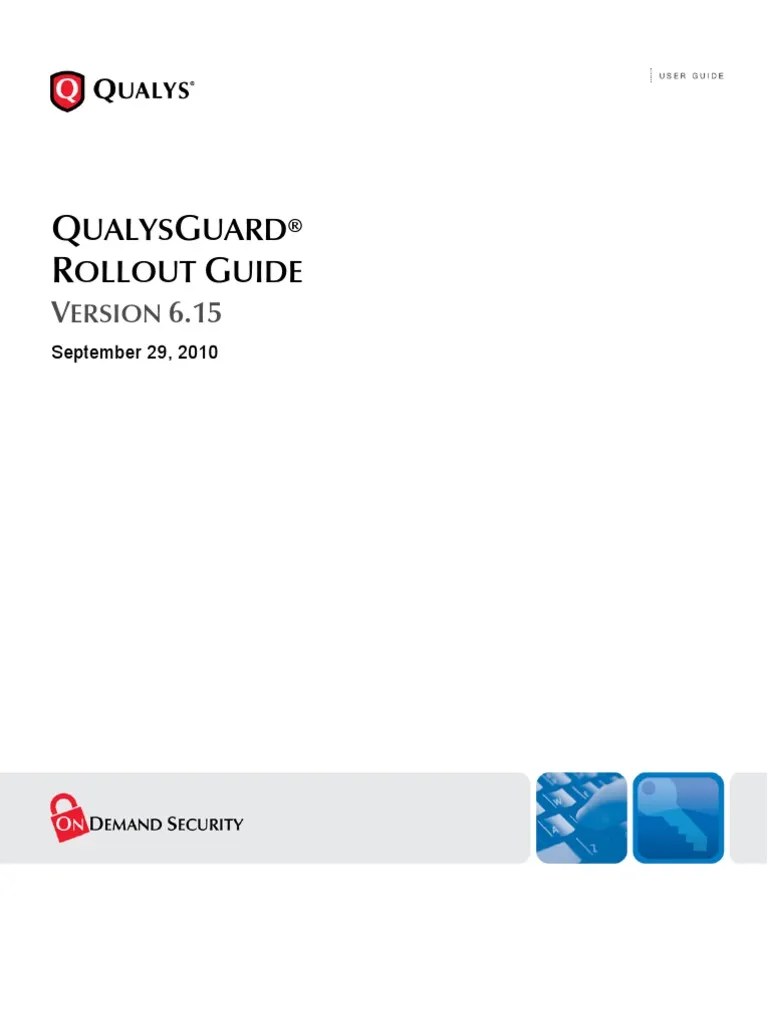 QUALYS®

USER GUIDE

QUALYSGUARD®
ROLLOUT GUIDE
VERSION 6.15

September 29, 2010

ON DEMAND SECURITY